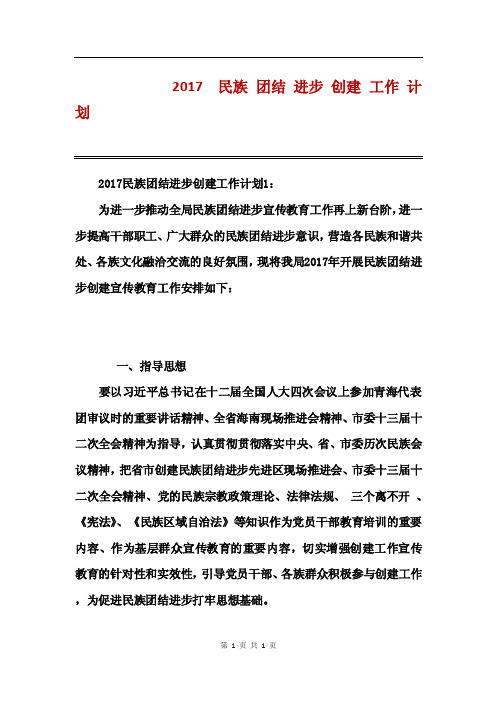 2017 民族 团结 进步 创建 工作 计划

2017民族团结进步创建工作计划1：

为进一步推动全局民族团结进步宣传教育工作再上新台阶，进一步提高干部职工、广大群众的民族团结进步意识，营造各民族和谐共处、各族文化融洽交流的良好氛围，现将我局2017年开展民族团结进步创建宣传教育工作安排如下：

一、指导思想

要以习近平总书记在十二届全国人大四次会议上参加青海代表团审议时的重要讲话精神、全省海南现场推进会精神、市委十三届十二次全会精神为指导，认真贯彻贯彻落实中央、省、市委历次民族会议精神，把省市创建民族团结进步先进区现场推进会、市委十三届十二次全会精神、党的民族宗教政策理论、法律法规、 三个离不开 、《宪法》、《民族区域自治法》等知识作为党员干部教育培训的重要内容、作为基层群众宣传教育的重要内容，切实增强创建工作宣传教育的针对性和实效性，引导党员干部、各族群众积极参与创建工作，为促进民族团结进步打牢思想基础。

第 1 页 共 1 页